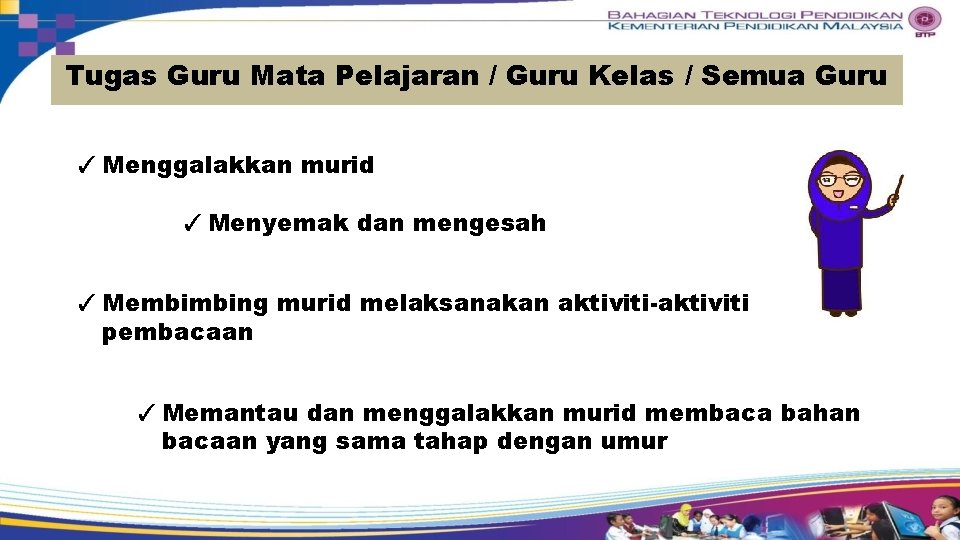 BAHAGIAN TEKNOLOGI PENDIDIKAN
KEMENTERIAN PENDIDIKAN MALAYSIA

BTP

Tugas Guru Mata Pelajaran / Guru Kelas / Semua Guru

✓ Menggalakkan murid

✓ Menyemak dan mengesah

✓ Membimbing murid melaksanakan aktiviti-aktiviti pembacaan

✓ Memantau dan menggalakkan murid membaca bahan bacaan yang sama tahap dengan umur